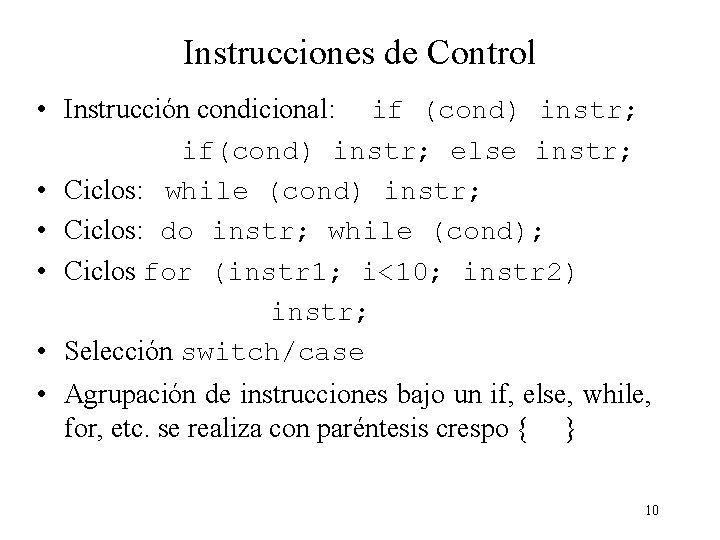 Instrucciones de Control

• Instrucción condicional: if (cond) instr;
if(cond) instr; else instr;
• Ciclos: while (cond) instr;
• Ciclos: do instr; while (cond);
• Ciclos for (instr1; i<10; instr2)
instr;
• Selección switch/case
• Agrupación de instrucciones bajo un if, else, while, for, etc. se realiza con paréntesis crespo { }

10